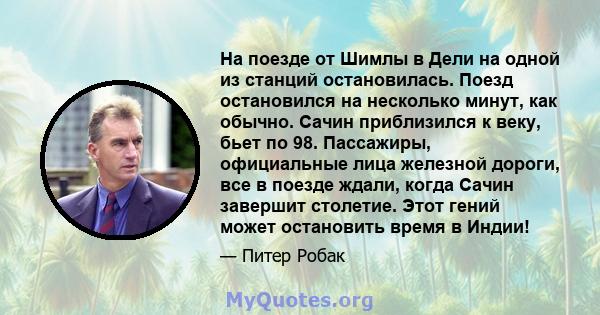 На поезде от Шимлы в Дели на одной из станций остановилась. Поезд остановился на несколько минут, как обычно. Сачин приблизился к веку, бьет по 98. Пассажиры, официальные лица железной дороги, все в поезде ждали, когда Сачин завершит столетие. Этот гений может остановить время в Индии!

— Питер Робак

MyQuotes.org